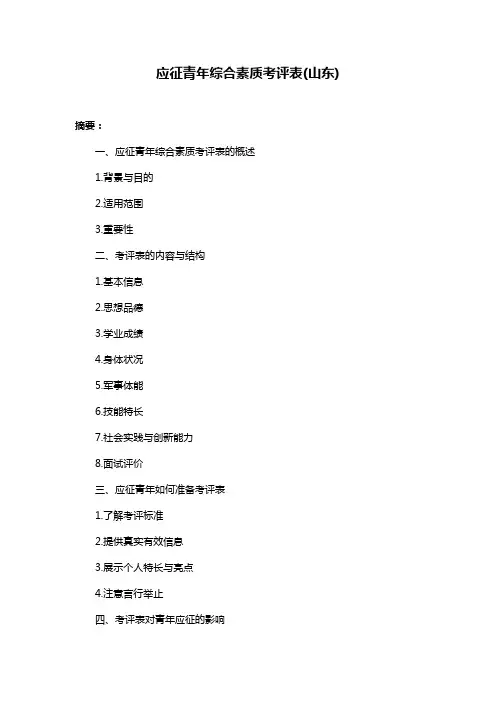 应征青年综合素质考评表(山东)

摘要：

一、应征青年综合素质考评表的概述

1.背景与目的

2.适用范围

3.重要性

二、考评表的内容与结构

1.基本信息

2.思想品德

3.学业成绩

4.身体状况

5.军事体能

6.技能特长

7.社会实践与创新能力

8.面试评价

三、应征青年如何准备考评表

1.了解考评标准

2.提供真实有效信息

3.展示个人特长与亮点

4.注意言行举止

四、考评表对青年应征的影响